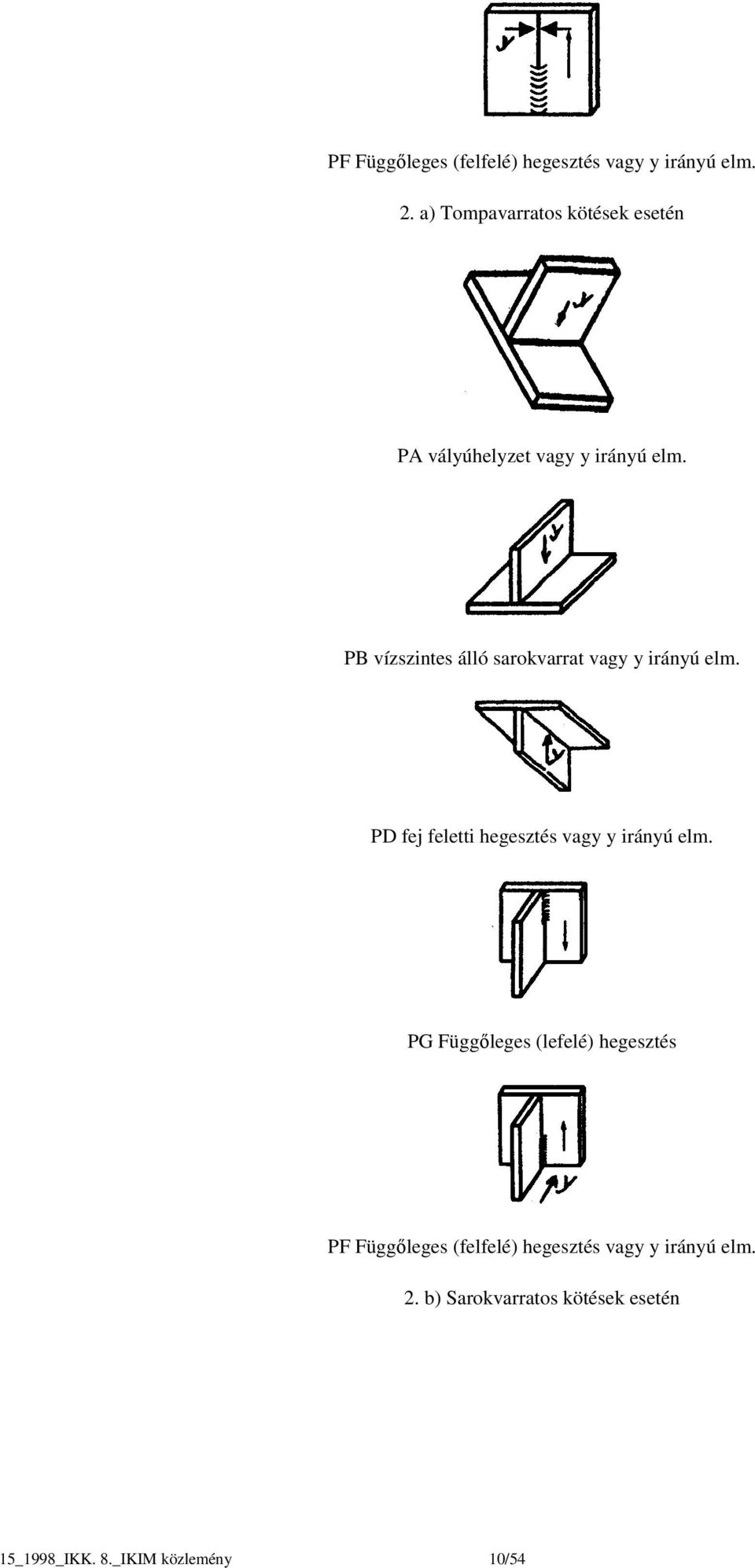 y

PF Függőleges (felfelé) hegesztés vagy y irányú elm.

2. a) Tompavarratos kötések esetén

y

PA vályúhelyzet vagy y irányú elm.

y

PB vízszintes álló sarokvarrat vagy y irányú elm.

y

PD fej feletti hegesztés vagy y irányú elm.

PG Függőleges (lefelé) hegesztés

y

PF Függőleges (felfelé) hegesztés vagy y irányú elm.

2. b) Sarokvarratos kötések esetén

15_1998_IKK. 8._IKIM közlemény 10/54